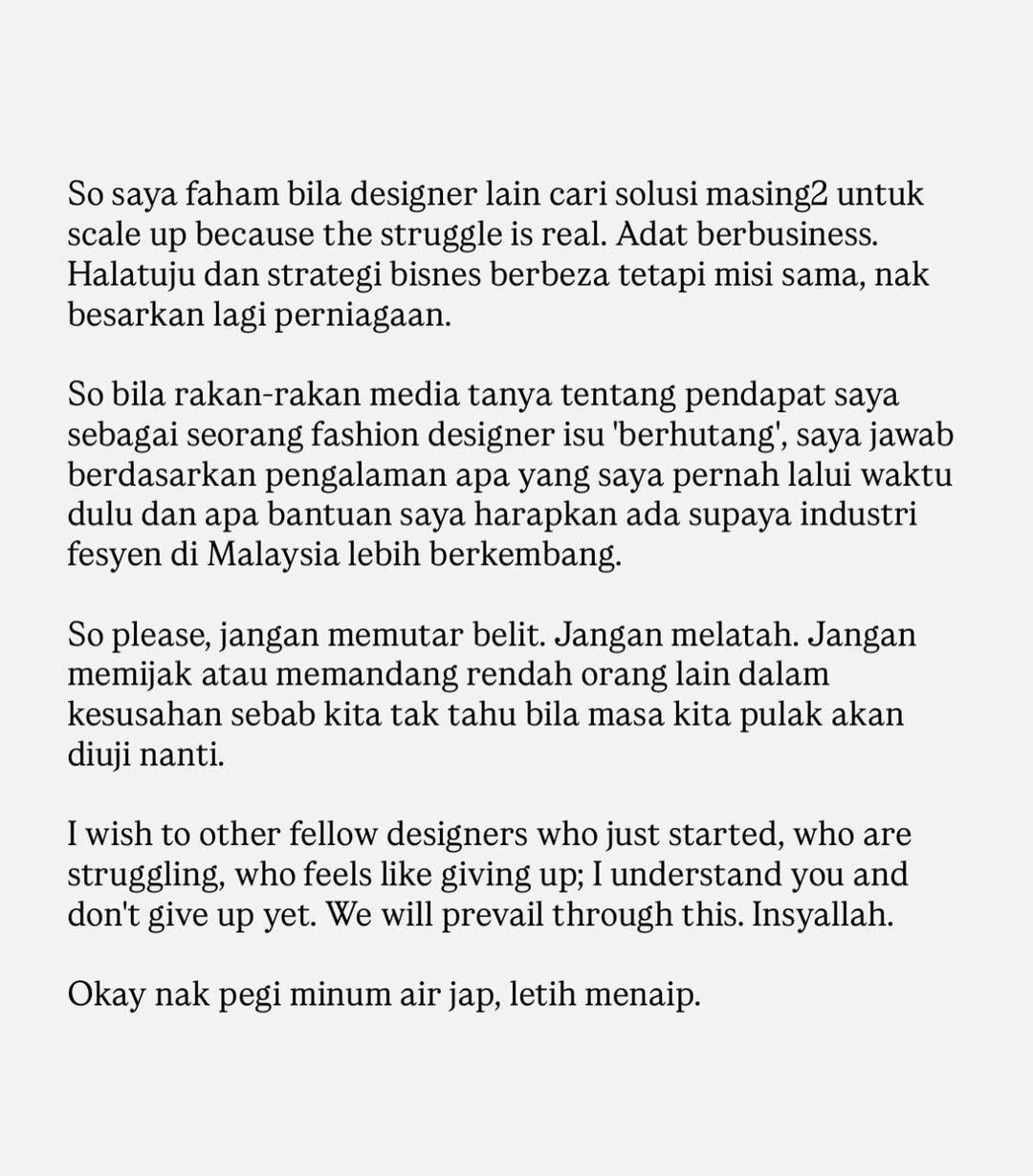 So saya faham bila designer lain cari solusi masing2 untuk scale up because the struggle is real. Adat berbusiness. Halatuju dan strategi bisnes berbeza tetapi misi sama, nak besarkan lagi perniagaan.

So bila rakan-rakan media tanya tentang pendapat saya sebagai seorang fashion designer isu 'berhutang', saya jawab berdasarkan pengalaman apa yang saya pernah lalui waktu dulu dan apa bantuan saya harapkan ada supaya industri fesyen di Malaysia lebih berkembang.

So please, jangan memutar belit. Jangan melatah. Jangan memijak atau memandang rendah orang lain dalam kesusahan sebab kita tak tahu bila masa kita pulak akan diuji nanti.

I wish to other fellow designers who just started, who are struggling, who feels like giving up; I understand you and don't give up yet. We will prevail through this. Insyallah.

Okay nak pegi minum air jap, letih menaip.